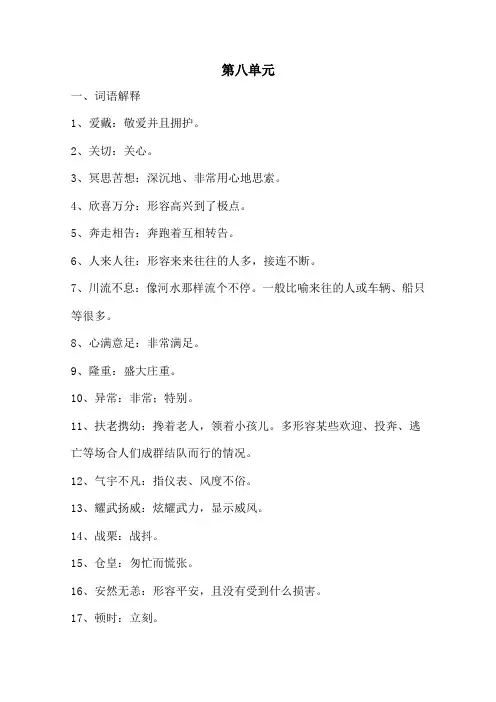 第八单元

一、词语解释

1、爱戴：敬爱并且拥护。

2、关切：关心。

3、冥思苦想：深沉地、非常用心地思索。

4、欣喜万分：形容高兴到了极点。

5、奔走相告：奔跑着互相转告。

6、人来人往：形容来来往往的人多，接连不断。

7、川流不息：像河水那样流个不停。一般比喻来往的人或车辆、船只等很多。

8、心满意足：非常满足。

9、隆重：盛大庄重。

10、异常：非常；特别。

11、扶老携幼：搀着老人，领着小孩儿。多形容某些欢迎、投奔、逃亡等场合人们成群结队而行的情况。

12、气宇不凡：指仪表、风度不俗。

13、耀武扬威：炫耀武力，显示威风。

14、战栗：战抖。

15、仓皇：匆忙而慌张。

16、安然无恙：形容平安，且没有受到什么损害。

17、顿时：立刻。